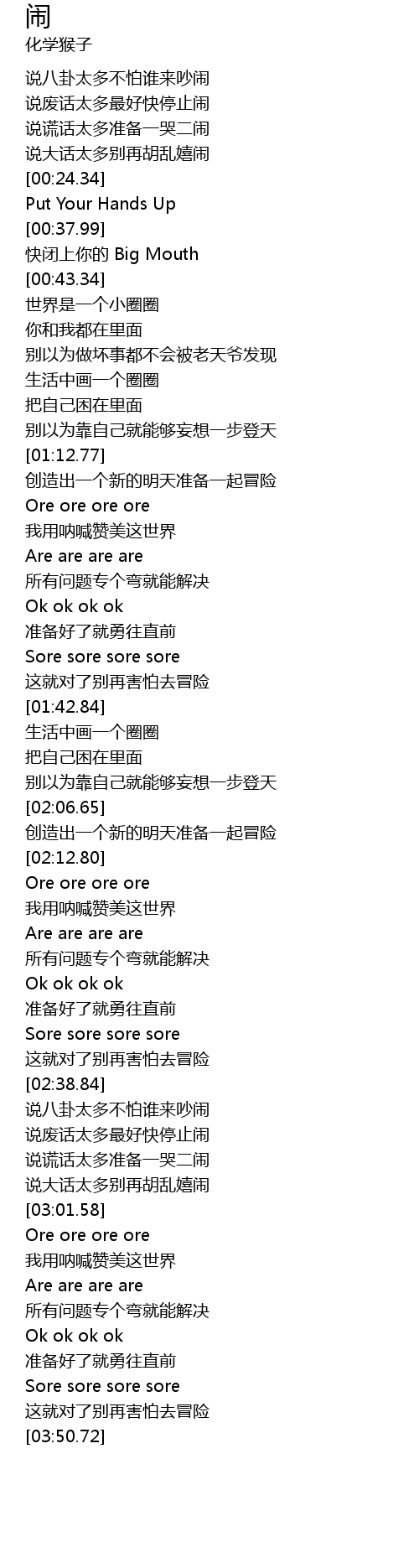 闹
化学猴子

说八卦太多不怕谁来吵闹
说废话太多最好快停止闹
说谎话太多准备一哭二闹
说大话太多别再胡乱嬉闹
[00:24.34]
Put Your Hands Up
[00:37.99]
快闭上你的 Big Mouth
[00:43.34]
世界是一个小圈圈
你和我都在里面
别以为做坏事都不会被老天爷发现
生活中画一个圈圈
把自己困在里面
别以为靠自己就能够妄想一步登天
[01:12.77]
创造出一个新的明天准备一起冒险
Ore ore ore ore
我用呐喊赞美这世界
Are are are are
所有问题专个弯就能解决
Ok ok ok ok
准备好了就勇往直前
Sore sore sore sore
这就对了别再害怕去冒险
[01:42.84]
生活中画一个圈圈
把自己困在里面
别以为靠自己就能够妄想一步登天
[02:06.65]
创造出一个新的明天准备一起冒险
[02:12.80]
Ore ore ore ore
我用呐喊赞美这世界
Are are are are
所有问题专个弯就能解决
Ok ok ok ok
准备好了就勇往直前
Sore sore sore sore
这就对了别再害怕去冒险
[02:38.84]
说八卦太多不怕谁来吵闹
说废话太多最好快停止闹
说谎话太多准备一哭二闹
说大话太多别再胡乱嬉闹
[03:01.58]
Ore ore ore ore
我用呐喊赞美这世界
Are are are are
所有问题专个弯就能解决
Ok ok ok ok
准备好了就勇往直前
Sore sore sore sore
这就对了别再害怕去冒险
[03:50.72]